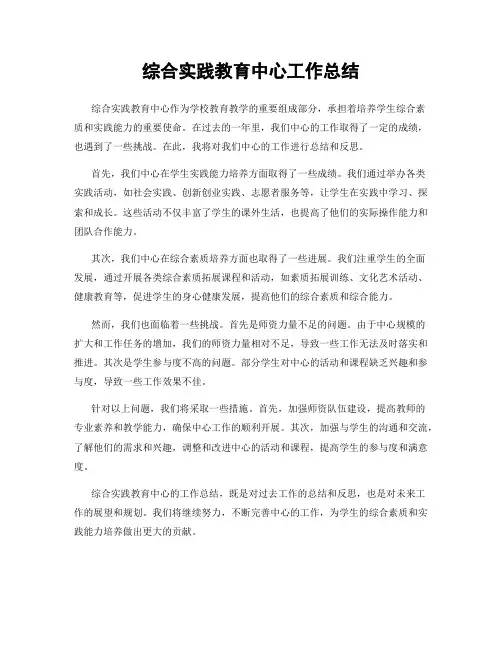 综合实践教育中心工作总结

综合实践教育中心作为学校教育教学的重要组成部分，承担着培养学生综合素质和实践能力的重要使命。在过去的一年里，我们中心的工作取得了一定的成绩，也遇到了一些挑战。在此，我将对我们中心的工作进行总结和反思。

首先，我们中心在学生实践能力培养方面取得了一些成绩。我们通过举办各类实践活动，如社会实践、创新创业实践、志愿者服务等，让学生在实践中学习、探索和成长。这些活动不仅丰富了学生的课外生活，也提高了他们的实际操作能力和团队合作能力。

其次，我们中心在综合素质培养方面也取得了一些进展。我们注重学生的全面发展，通过开展各类综合素质拓展课程和活动，如素质拓展训练、文化艺术活动、健康教育等，促进学生的身心健康发展，提高他们的综合素质和综合能力。

然而，我们也面临着一些挑战。首先是师资力量不足的问题。由于中心规模的扩大和工作任务的增加，我们的师资力量相对不足，导致一些工作无法及时落实和推进。其次是学生参与度不高的问题。部分学生对中心的活动和课程缺乏兴趣和参与度，导致一些工作效果不佳。

针对以上问题，我们将采取一些措施。首先，加强师资队伍建设，提高教师的专业素养和教学能力，确保中心工作的顺利开展。其次，加强与学生的沟通和交流，了解他们的需求和兴趣，调整和改进中心的活动和课程，提高学生的参与度和满意度。

综合实践教育中心的工作总结，既是对过去工作的总结和反思，也是对未来工作的展望和规划。我们将继续努力，不断完善中心的工作，为学生的综合素质和实践能力培养做出更大的贡献。